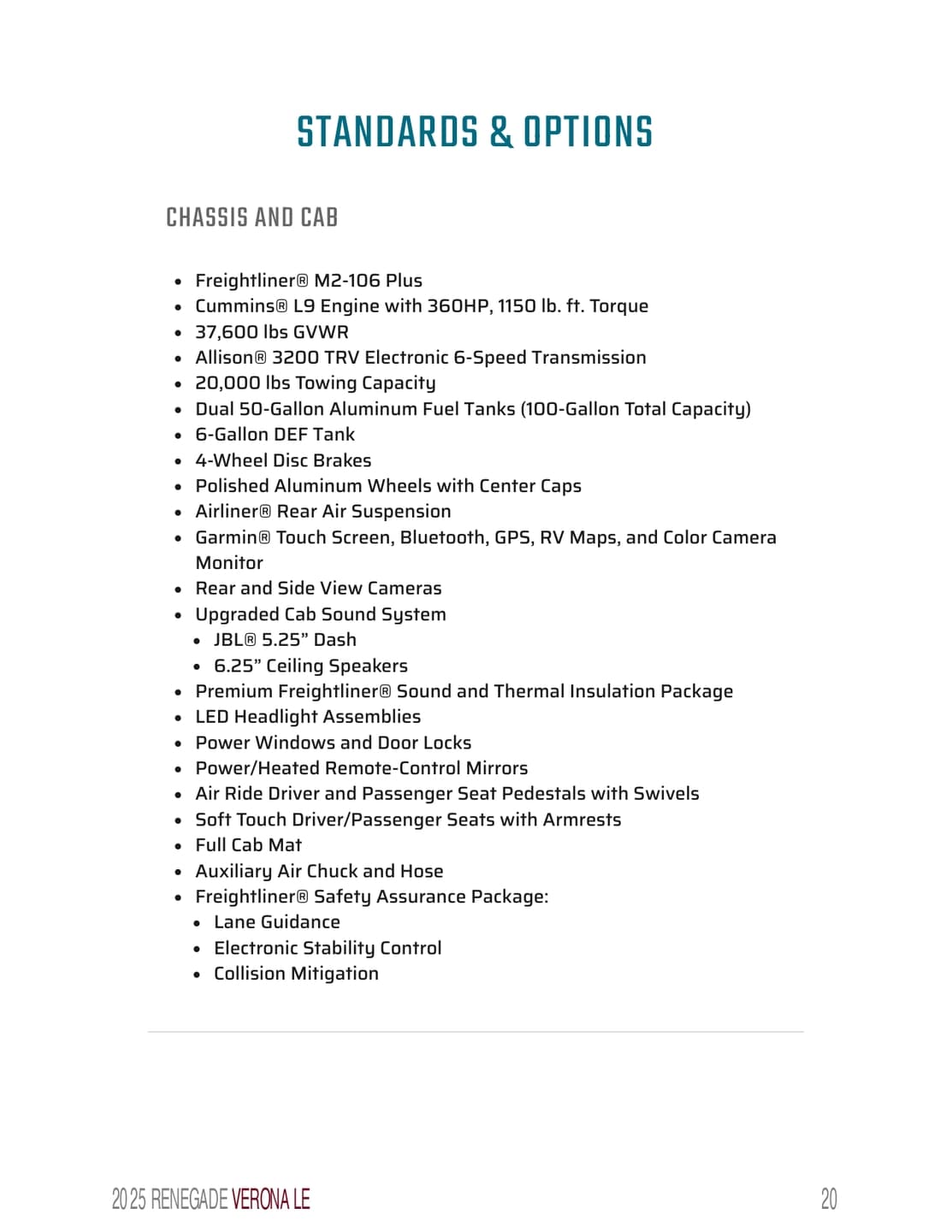 STANDARDS & OPTIONS

CHASSIS AND CAB

- Freightliner® M2-106 Plus
- Cummins® L9 Engine with 360HP, 1150 lb. ft. Torque
- 37,600 lbs GVWR
- Allison® 3200 TRV Electronic 6-Speed Transmission
- 20,000 lbs Towing Capacity
- Dual 50-Gallon Aluminum Fuel Tanks (100-Gallon Total Capacity)
- 6-Gallon DEF Tank
- 4-Wheel Disc Brakes
- Polished Aluminum Wheels with Center Caps
- Airliner® Rear Air Suspension
- Garmin® Touch Screen, Bluetooth, GPS, RV Maps, and Color Camera Monitor
- Rear and Side View Cameras
- Upgraded Cab Sound System
  - JBL® 5.25” Dash
  - 6.25” Ceiling Speakers
- Premium Freightliner® Sound and Thermal Insulation Package
- LED Headlight Assemblies
- Power Windows and Door Locks
- Power/Heated Remote-Control Mirrors
- Air Ride Driver and Passenger Seat Pedestals with Swivels
- Soft Touch Driver/Passenger Seats with Armrests
- Full Cab Mat
- Auxiliary Air Chuck and Hose
- Freightliner® Safety Assurance Package:
  - Lane Guidance
  - Electronic Stability Control
  - Collision Mitigation

2025 RENEGADE VERONA LE

20